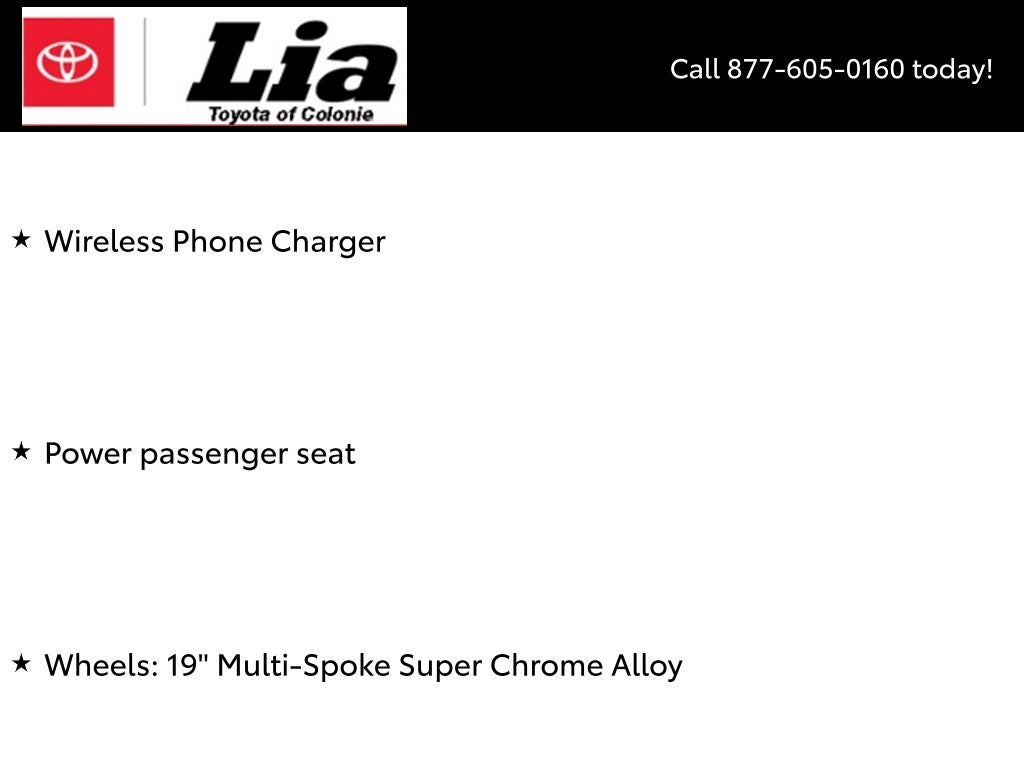 Lia
Toyota of Colonie

Call 877-605-0160 today!

★ Wireless Phone Charger

★ Power passenger seat

★ Wheels: 19" Multi-Spoke Super Chrome Alloy